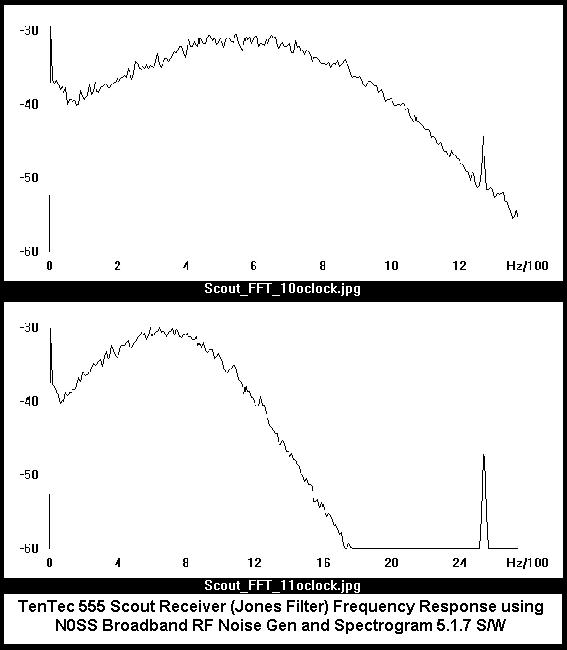 -30
-40
-50
-60
0 2 4 6 8 10 12 Hz/100
Scout_FFT_10oclock.jpg

-30
-40
-50
-60
0 4 8 12 16 20 24 Hz/100
Scout_FFT_11oclock.jpg

TenTec 555 Scout Receiver (Jones Filter) Frequency Response using N0SS Broadband RF Noise Gen and Spectrogram 5.1.7 S/W